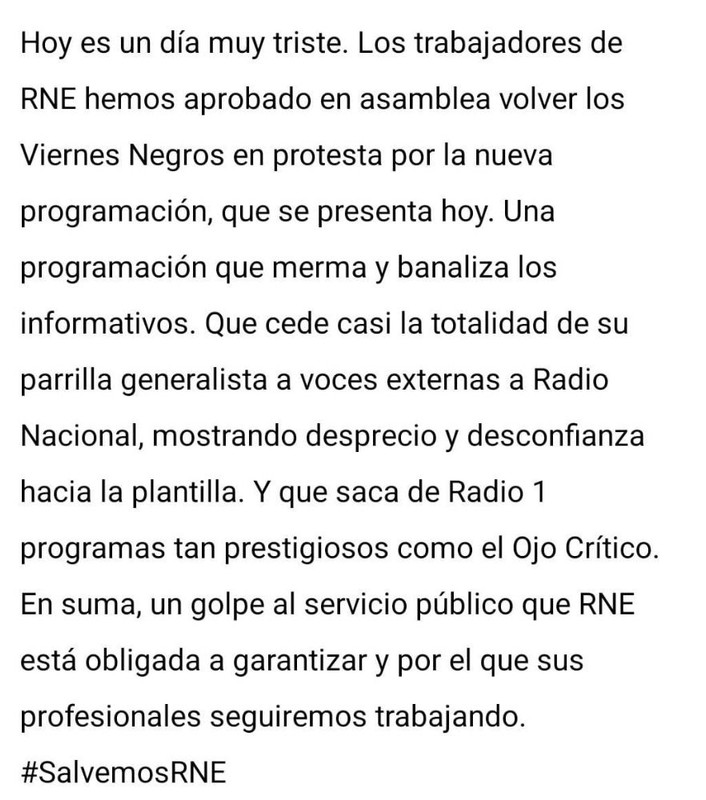 Hoy es un día muy triste. Los trabajadores de RNE hemos aprobado en asamblea volver los Viernes Negros en protesta por la nueva programación, que se presenta hoy. Una programación que merma y banaliza los informativos. Que cede casi la totalidad de su parrilla generalista a voces externas a Radio Nacional, mostrando desprecio y desconfianza hacia la plantilla. Y que saca de Radio 1 programas tan prestigiosos como el Ojo Crítico. En suma, un golpe al servicio público que RNE está obligada a garantizar y por el que sus profesionales seguiremos trabajando. #SalvemosRNE